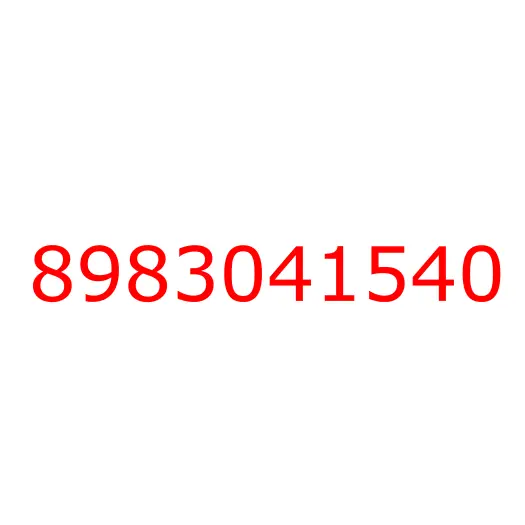 8983041540